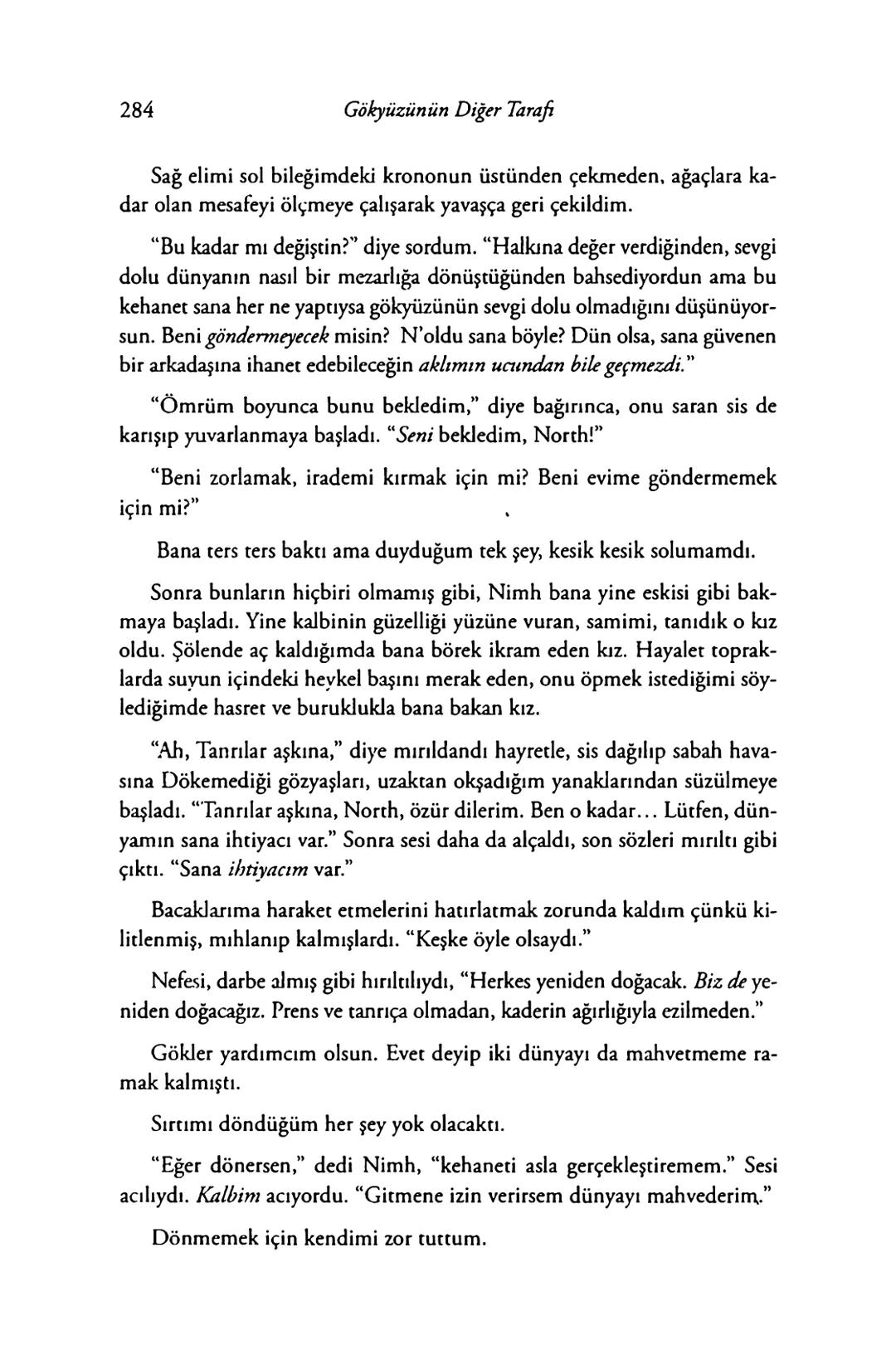 284 Gökyüzünün Diğer Tarafı

Sağ elimi sol bileğimdeki krononun üstünden çekmeden, ağaçlara kadar olan mesafeyi ölçmeye çalışarak yavaşça geri çekildim.

"Bu kadar mı değiştin?" diye sordum. "Halkına değer verdiğinden, sevgi dolu dünyanın nasıl bir mezarlığa dönüştüğünden bahsediyordun ama bu kehanet sana her ne yaptıysa gökyüzünün sevgi dolu olmadığını düşünüyorsun. Beni göndermeyecek misin? N'oldu sana böyle? Dün olsa, sana güvenen bir arkadaşına ihanet edebileceğin aklımın ucundan bile geçmezdi."

"Ömrüm boyunca bunu bekledim," diye bağırınca, onu saran sis de karışıp yuvarlanmaya başladı. "Seni bekledim, North!"

"Beni zorlamak, irademi kırmak için mi? Beni evime göndermemek için mi?"

Bana ters ters baktı ama duyduğum tek şey, kesik kesik solumamdı.

Sonra bunların hiçbiri olmamış gibi, Nimh bana yine eskisi gibi bakmaya başladı. Yine kalbinin güzelliği yüzüne vuran, samimi, tanıdık o kız oldu. Şölende aç kaldığımda bana börek ikram eden kız. Hayalet topraklarda suyun içindeki heykel başını merak eden, onu öpmek istediğimi söylediğimde hasret ve buruklukla bana bakan kız.

"Ah, Tanrılar aşkına," diye mırıldandı hayretle, sis dağılıp sabah havasına Dökemediği gözyaşları, uzaktan okşadığım yanaklarından süzülmeye başladı. "Tanrılar aşkına, North, özür dilerim. Ben o kadar... Lütfen, dünyamın sana ihtiyacı var." Sonra sesi daha da alçaldı, son sözleri mırıltı gibi çıktı. "Sana ihtiyacım var."

Bacaklarıma haraket etmelerini hatırlatmak zorunda kaldım çünkü kilitlenmiş, mıhlanıp kalmışlardı. "Keşke öyle olsaydı."

Nefesi, darbe almış gibi hırıltılıydı, "Herkes yeniden doğacak. Biz de yeniden doğacağız. Prens ve tanrıça olmadan, kaderin ağırlığıyla ezilmeden."

Gökler yardımcım olsun. Evet deyip iki dünyayı da mahvetmeme ramak kalmıştı.

Sırtımı döndüğüm her şey yok olacaktı.

"Eğer dönersen," dedi Nimh, "kehaneti asla gerçekleştiremem." Sesi acılıydı. Kalbim acıyordu. "Gitmene izin verirsem dünyayı mahvederim."

Dönmemek için kendimi zor tuttum.